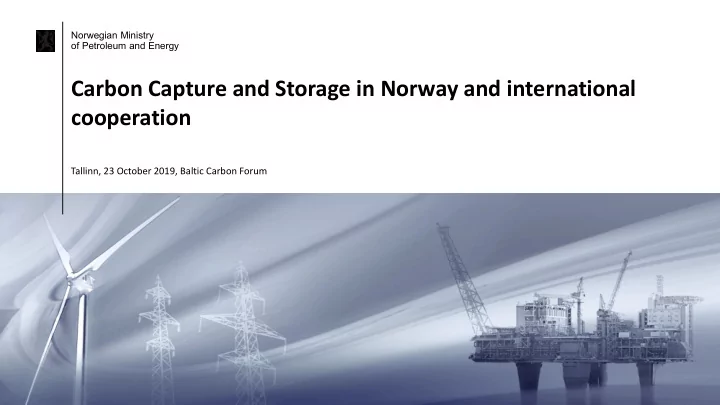 Norwegian Ministry
of Petroleum and Energy

Carbon Capture and Storage in Norway and international cooperation

Tallinn, 23 October 2019, Baltic Carbon Forum